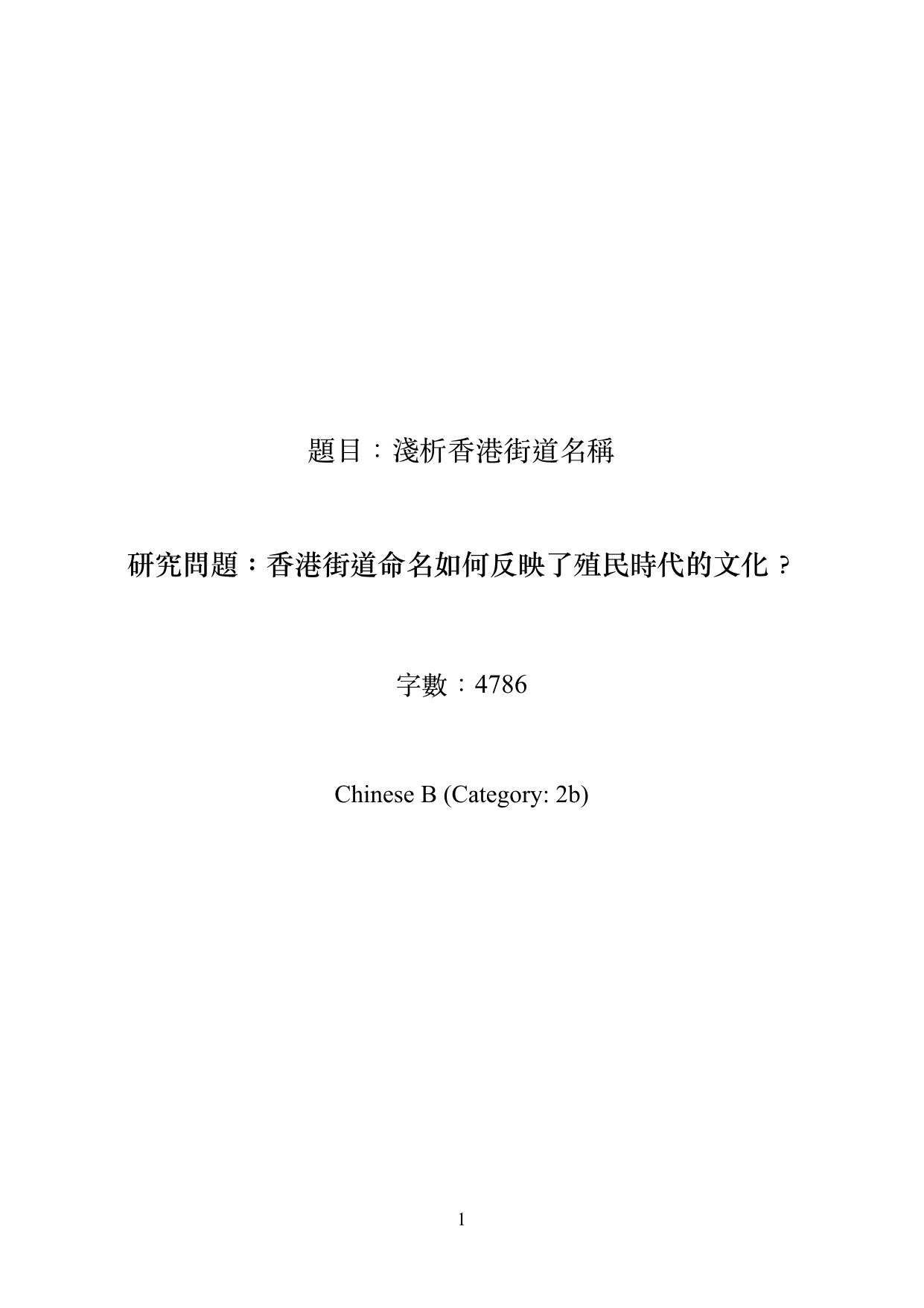 題目：淺析香港街道名稱

研究問題：香港街道命名如何反映了殖民時代的文化？

字數：4786

Chinese B (Category: 2b)

1